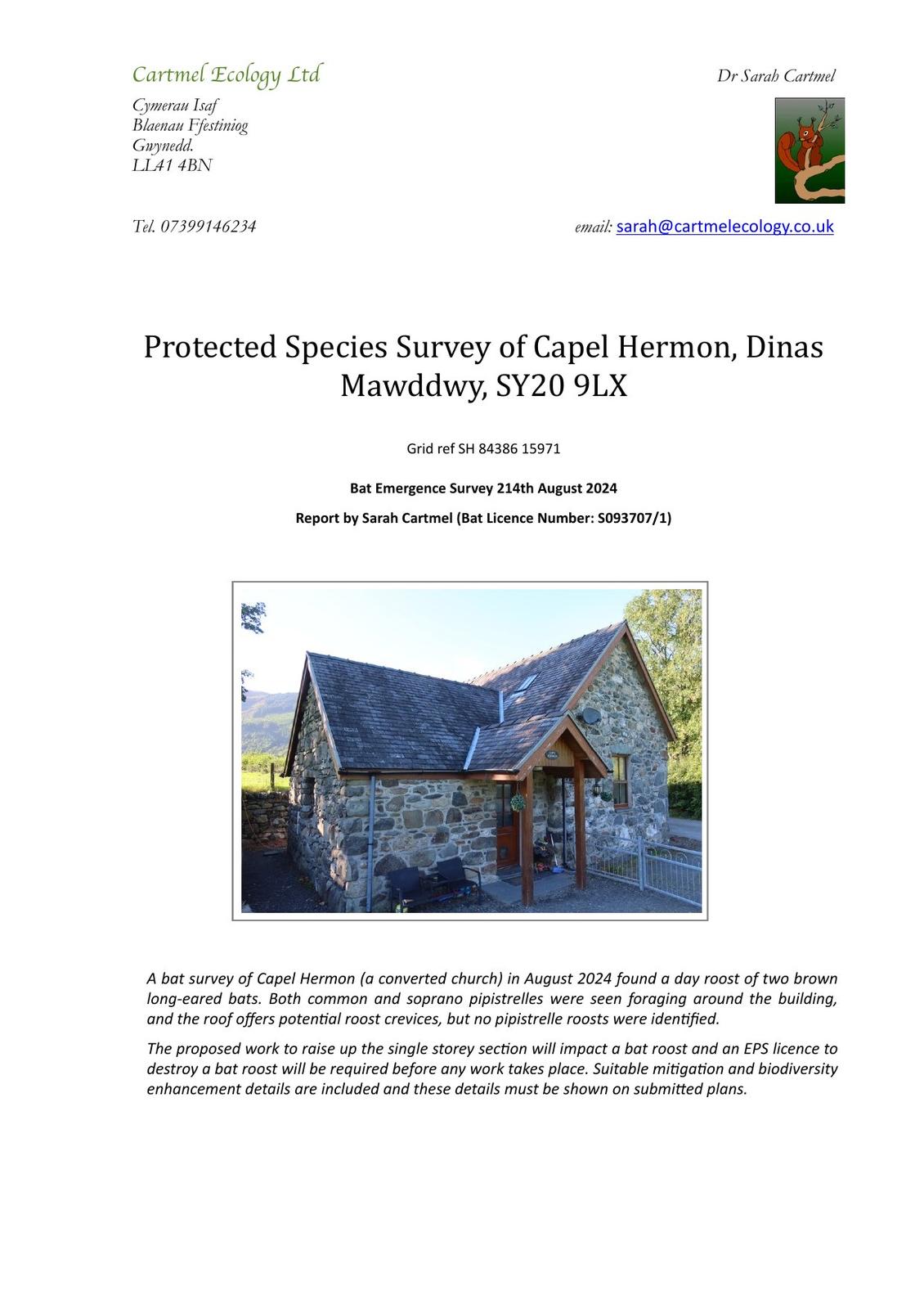 Cartmel Ecology Ltd

Dr Sarah Cartmel

Cymerau Isaf
Blaenau Ffestiniog
Gwynedd.
LL41 4BN

Tel. 07399146234

email: sarah@cartmelecology.co.uk

Protected Species Survey of Capel Hermon, Dinas Mawddwy, SY20 9LX

Grid ref SH 84386 15971

Bat Emergence Survey 214th August 2024

Report by Sarah Cartmel (Bat Licence Number: S093707/1)

A bat survey of Capel Hermon (a converted church) in August 2024 found a day roost of two brown long-eared bats. Both common and soprano pipistrelles were seen foraging around the building, and the roof offers potential roost crevices, but no pipistrelle roosts were identified.

The proposed work to raise up the single storey section will impact a bat roost and an EPS licence to destroy a bat roost will be required before any work takes place. Suitable mitigation and biodiversity enhancement details are included and these details must be shown on submitted plans.